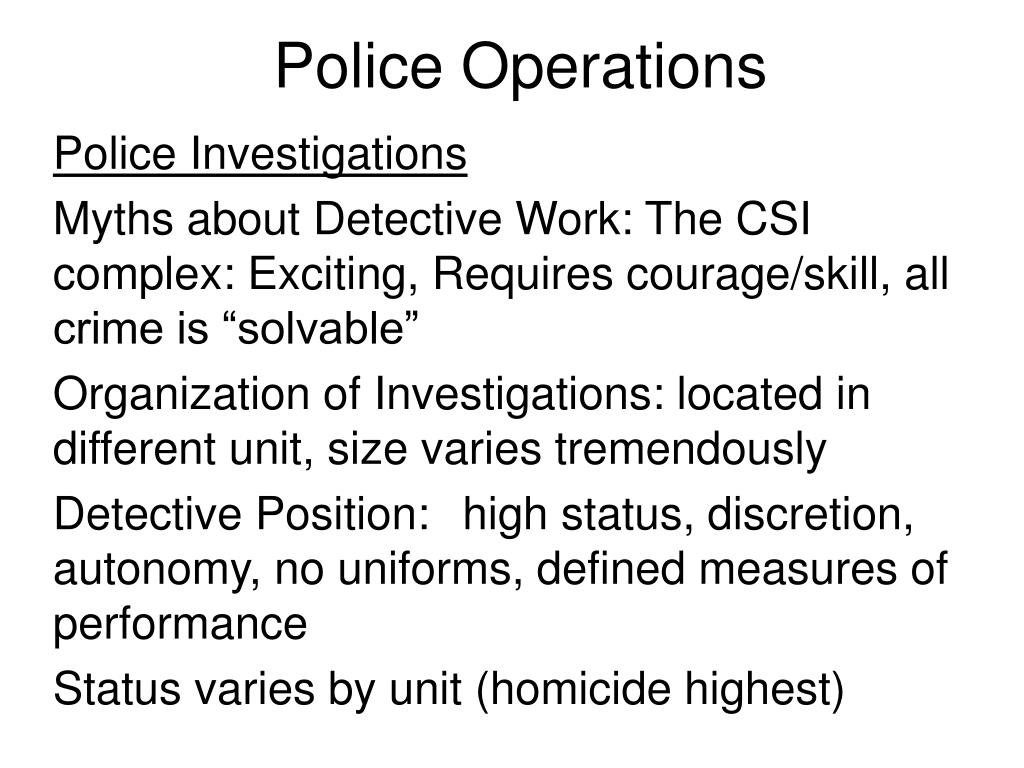 Police Operations

Police Investigations

Myths about Detective Work: The CSI complex: Exciting, Requires courage/skill, all crime is “solvable”

Organization of Investigations: located in different unit, size varies tremendously

Detective Position: high status, discretion, autonomy, no uniforms, defined measures of performance

Status varies by unit (homicide highest)